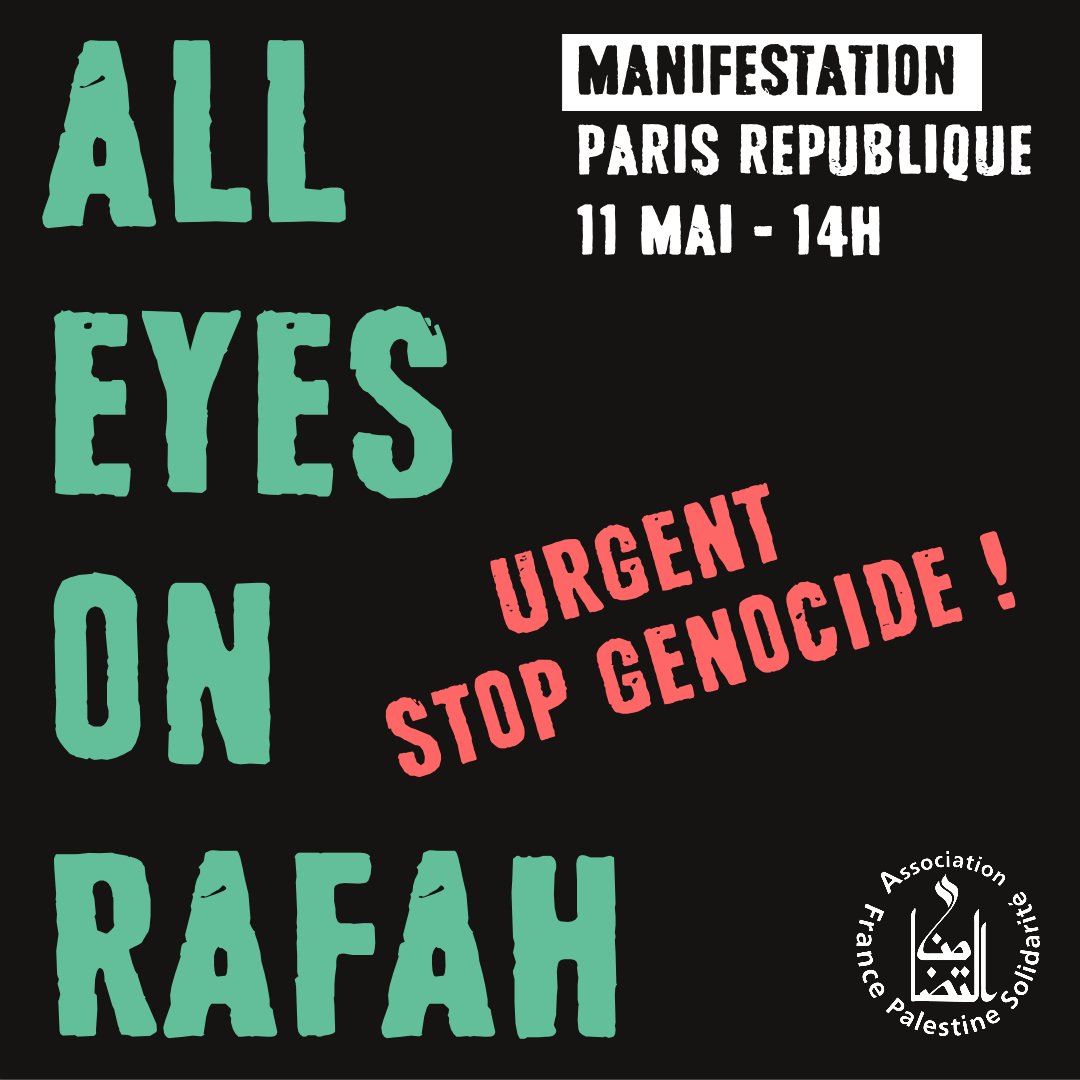 ALL EYES ON RAFAH

MANIFESTATION
PARIS REPUBLIQUE
11 MAI - 14H

URGENT
STOP GENOCIDE !

Association France Palestine Solidarité
التضامن